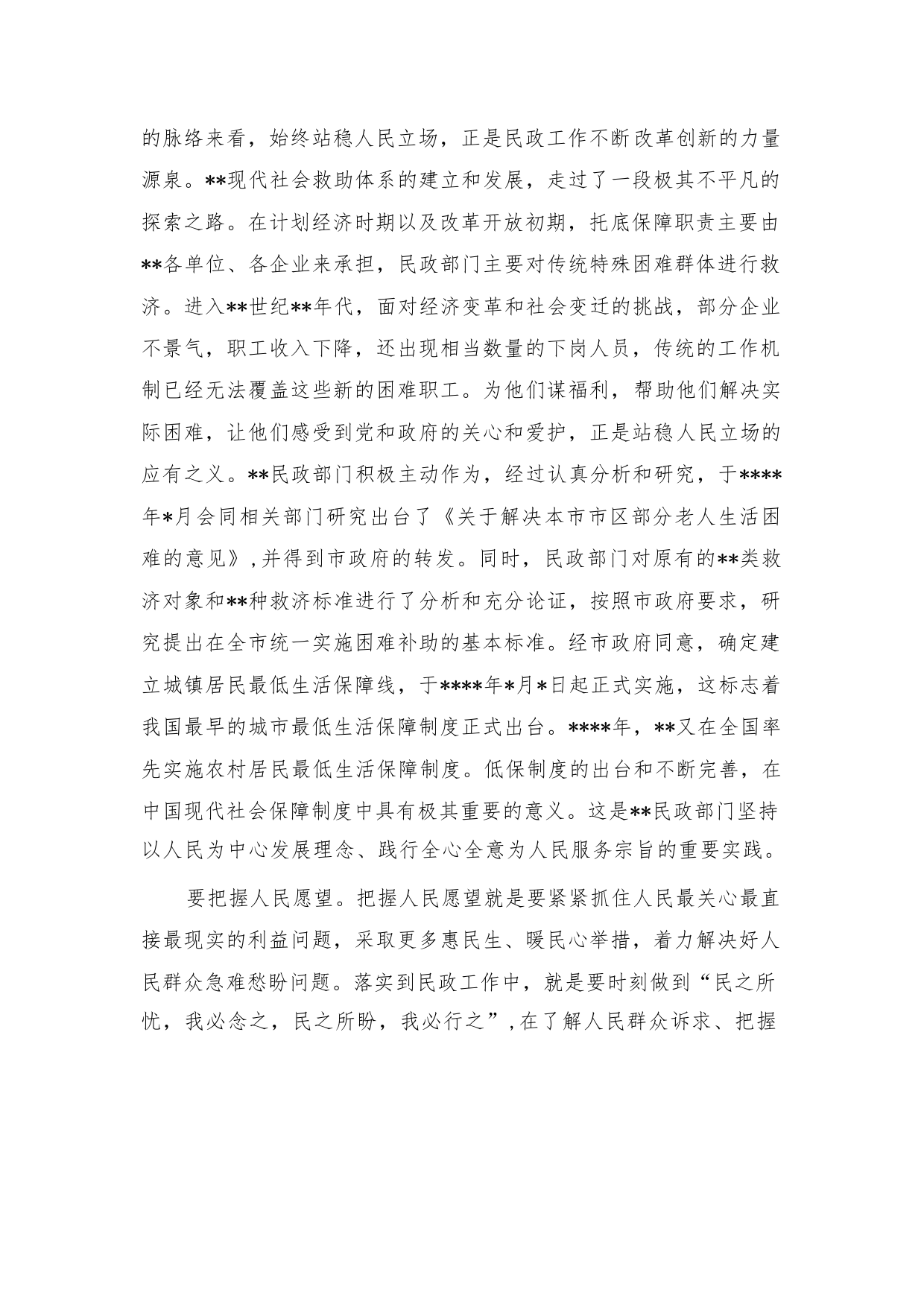 的脉络来看，始终站稳人民立场，正是民政工作不断改革创新的力量源泉。**现代社会救助体系的建立和发展，走过了一段极其不平凡的探索之路。在计划经济时期以及改革开放初期，托底保障职责主要由**各单位、各企业来承担，民政部门主要对传统特殊困难群体进行救济。进入**世纪**年代，面对经济变革和社会变迁的挑战，部分企业不景气，职工收入下降，还出现相当数量的下岗人员，传统的工作机制已经无法覆盖这些新的困难职工。为他们谋福利，帮助他们解决实际困难，让他们感受到党和政府的关心和爱护，正是站稳人民立场的应有之义。**民政部门积极主动作为，经过认真分析和研究，于****年*月会同相关部门研究出台了《关于解决本市市区部分老人生活困难的意见》，并得到市政府的转发。同时，民政部门对原有的**类救济对象和**种救济标准进行了分析和充分论证，按照市政府要求，研究提出在全市统一实施困难补助的基本标准。经市政府同意，确定建立城镇居民最低生活保障线，于****年*月*日起正式实施，这标志着我国最早的城市最低生活保障制度正式出台。****年，**又在全国率先实施农村居民最低生活保障制度。低保制度的出台和不断完善，在中国现代社会保障制度中具有极其重要的意义。这是**民政部门坚持以人民为中心发展理念、践行全心全意为人民服务宗旨的重要实践。

要把握人民愿望。把握人民愿望就是要紧紧抓住人民最关心最直接最现实的利益问题，采取更多惠民生、暖民心举措，着力解决好人民群众急难愁盼问题。落实到民政工作中，就是要时刻做到“民之所忧，我必念之，民之所盼，我必行之”，在了解人民群众诉求、把握